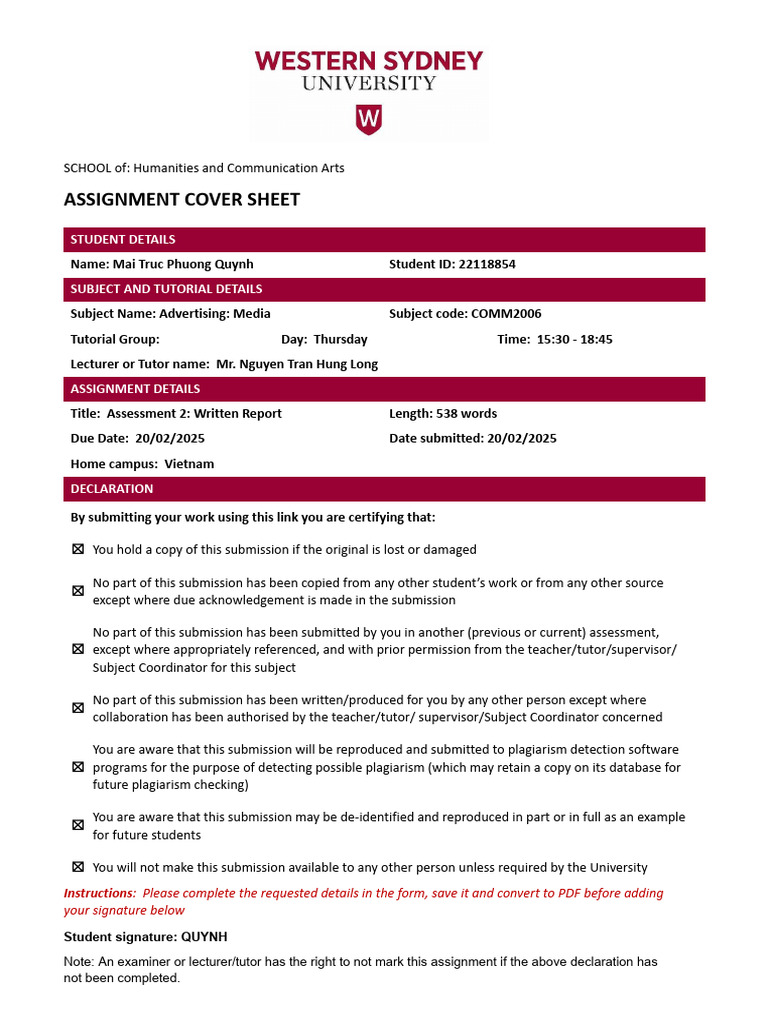 WESTERN SYDNEY
UNIVERSITY

W

SCHOOL of: Humanities and Communication Arts

ASSIGNMENT COVER SHEET

STUDENT DETAILS

Name: Mai Truc Phuong Quynh

Student ID: 22118854

SUBJECT AND TUTORIAL DETAILS

Subject Name: Advertising: Media

Subject code: COMM2006

Tutorial Group:

Day: Thursday

Time: 15:30 - 18:45

Lecturer or Tutor name: Mr. Nguyen Tran Hung Long

ASSIGNMENT DETAILS

Title: Assessment 2: Written Report

Length: 538 words

Due Date: 20/02/2025

Date submitted: 20/02/2025

Home campus: Vietnam

DECLARATION

By submitting your work using this link you are certifying that:

☒ You hold a copy of this submission if the original is lost or damaged

☒ No part of this submission has been copied from any other student's work or from any other source except where due acknowledgement is made in the submission

☒ No part of this submission has been submitted by you in another (previous or current) assessment, except where appropriately referenced, and with prior permission from the teacher/tutor/supervisor/ Subject Coordinator for this subject

☒ No part of this submission has been written/produced for you by any other person except where collaboration has been authorised by the teacher/tutor/ supervisor/Subject Coordinator concerned

☒ You are aware that this submission will be reproduced and submitted to plagiarism detection software programs for the purpose of detecting possible plagiarism (which may retain a copy on its database for future plagiarism checking)

☒ You are aware that this submission may be de-identified and reproduced in part or in full as an example for future students

☒ You will not make this submission available to any other person unless required by the University

Instructions: Please complete the requested details in the form, save it and convert to PDF before adding your signature below

Student signature: QUYNH

Note: An examiner or lecturer/tutor has the right to not mark this assignment if the above declaration has not been completed.